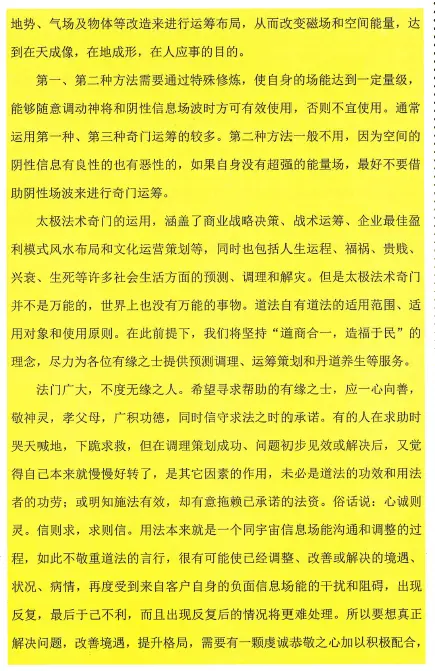 地势、气场及物体等改造来进行运筹布局，从而改变磁场和空间能量，达到在天成像，在地成形，在人应事的目的。

第一、第二种方法需要通过特殊修炼，使自身的场能达到一定量级，能够随意调动神将和阴性信息场波时方可有效使用，否则不宜使用。通常运用第一种、第三种奇门运筹的较多。第二种方法一般不用，因为空间的阴性信息有良性的也有恶性的，如果自身没有超强的能量场，最好不要借助阴性场波来进行奇门运筹。

太极法术奇门的运用，涵盖了商业战略决策、战术运筹、企业最佳盈利模式风水布局和文化运营策划等，同时也包括人生运程、福祸、贵贱、兴衰、生死等许多社会生活方面的预测、调理和解灾。但是太极法术奇门并不是万能的，世界上也没有万能的事物。道法自有道法的适用范围、适用对象和使用原则。在此前提下，我们将坚持“道商合一，造福于民”的理念，尽力为各位有缘之士提供预测调理、运筹策划和丹道养生等服务。

法门广大，不度无缘之人。希望寻求帮助的有缘之士，应一心向善，敬神灵，孝父母，广积功德，同时信守求法之时的承诺。有的人在求助时哭天喊地，下跪求救，但在调理策划成功、问题初步见效或解决后，又觉得自己本来就慢慢好转了，是其它因素的作用，未必是道法的功效和用法者的功劳；或明知施法有效，却有意拖赖已承诺的法资。俗话说：心诚则灵。信则求，求则信。用法本来就是一个同宇宙信息场能沟通和调整的过程，如此不敬重道法的言行，很有可能使已经调整、改善或解决的境遇、状况、病情，再度受到来自客户自身的负面信息场能的干扰和阻碍，出现反复，最后于己不利，而且出现反复后的情况将更难处理。所以要想真正解决问题，改善境遇，提升格局，需要有一颗虔诚恭敬之心加以积极配合，